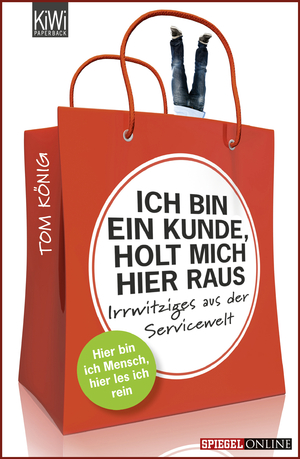 KiWi
PAPERBACK

TOM KÖNIG

ICH BIN EIN KUNDE, HOLT MICH HIER RAUS

Irrwitziges aus der Servicewelt

Hier bin ich Mensch, hier les ich rein

SPIEGEL ONLINE